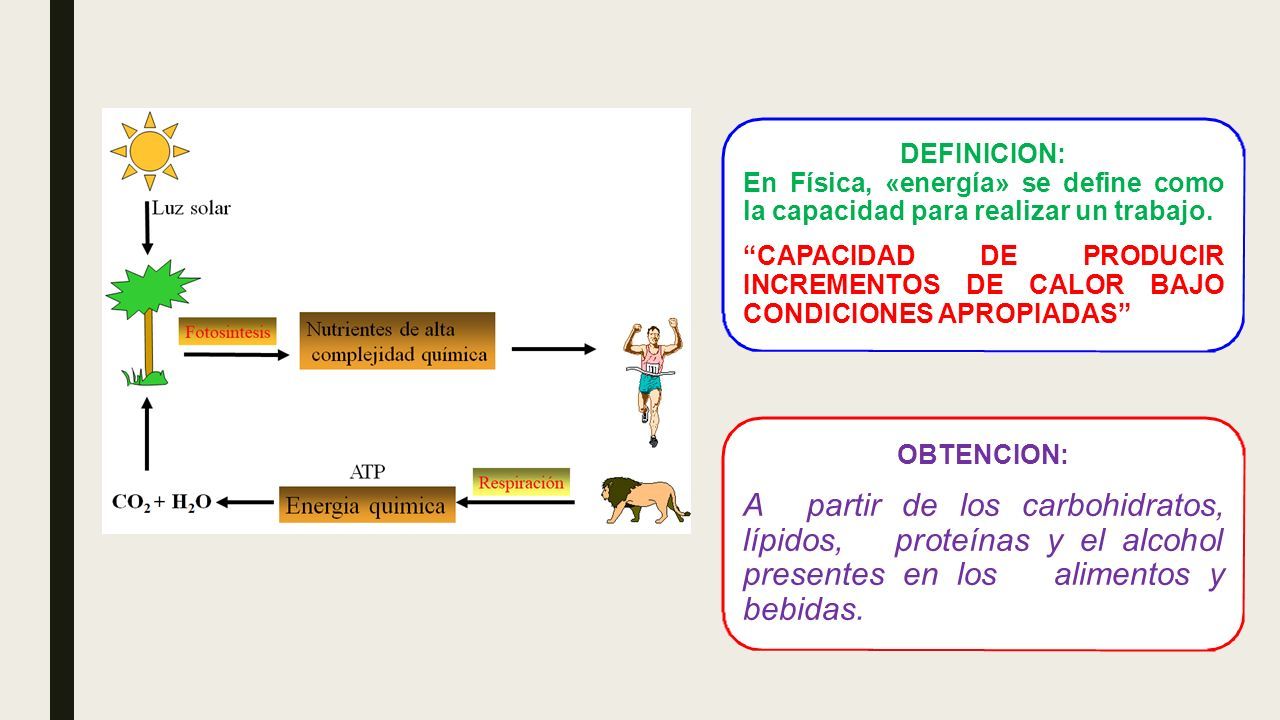 Luz solar

Fotosíntesis

Nutrientes de alta complejidad química

ATP

Respiración

$CO_2 + H_2O$

Energía química

DEFINICION:
En Física, «energía» se define como la capacidad para realizar un trabajo.

“CAPACIDAD DE PRODUCIR INCREMENTOS DE CALOR BAJO CONDICIONES APROPIADAS”

OBTENCION:

A partir de los carbohidratos, lípidos, proteínas y el alcohol presentes en los alimentos y bebidas.